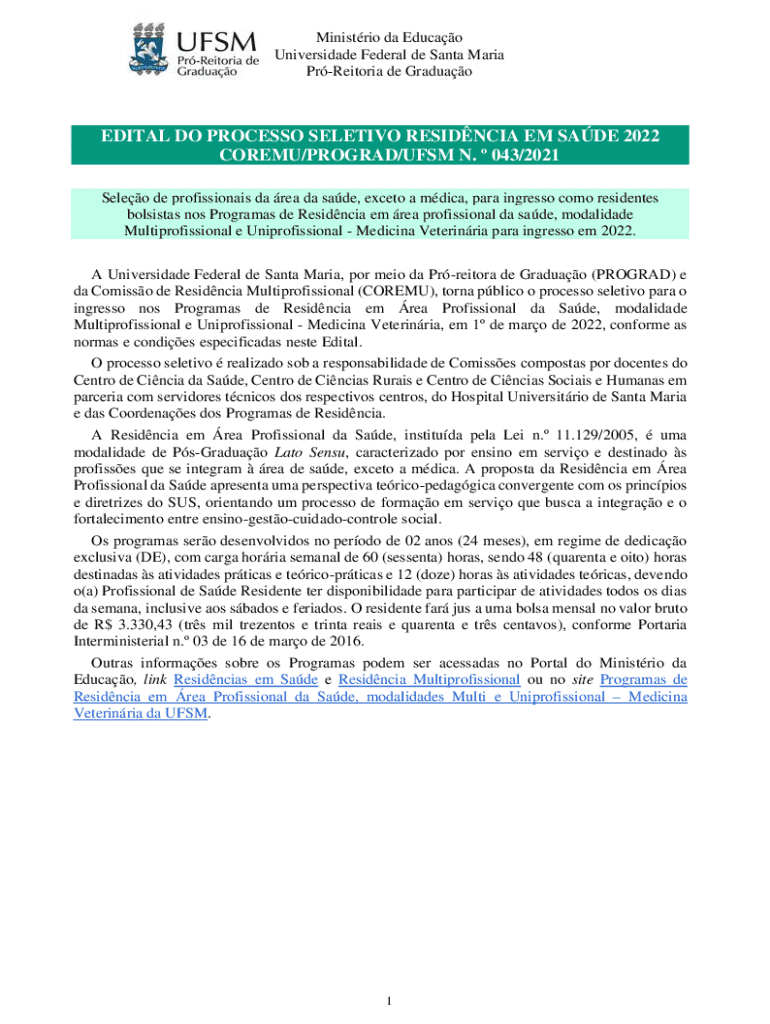 UFSM
Pró-Reitoria de Graduação

Ministério da Educação
Universidade Federal de Santa Maria
Pró-Reitoria de Graduação

EDITAL DO PROCESSO SELETIVO RESIDÊNCIA EM SAÚDE 2022
COREMU/PROGRAD/UFSM N. º 043/2021

Seleção de profissionais da área da saúde, exceto a médica, para ingresso como residentes bolsistas nos Programas de Residência em área profissional da saúde, modalidade Multiprofissional e Uniprofissional - Medicina Veterinária para ingresso em 2022.

A Universidade Federal de Santa Maria, por meio da Pró-reitora de Graduação (PROGRAD) e da Comissão de Residência Multiprofissional (COREMU), torna público o processo seletivo para o ingresso nos Programas de Residência em Área Profissional da Saúde, modalidade Multiprofissional e Uniprofissional - Medicina Veterinária, em 1º de março de 2022, conforme as normas e condições especificadas neste Edital.

O processo seletivo é realizado sob a responsabilidade de Comissões compostas por docentes do Centro de Ciência da Saúde, Centro de Ciências Rurais e Centro de Ciências Sociais e Humanas em parceria com servidores técnicos dos respectivos centros, do Hospital Universitário de Santa Maria e das Coordenações dos Programas de Residência.

A Residência em Área Profissional da Saúde, instituída pela Lei n.º 11.129/2005, é uma modalidade de Pós-Graduação Lato Sensu, caracterizado por ensino em serviço e destinado às profissões que se integram à área de saúde, exceto a médica. A proposta da Residência em Área Profissional da Saúde apresenta uma perspectiva teórico-pedagógica convergente com os princípios e diretrizes do SUS, orientando um processo de formação em serviço que busca a integração e o fortalecimento entre ensino-gestão-cuidado-controle social.

Os programas serão desenvolvidos no período de 02 anos (24 meses), em regime de dedicação exclusiva (DE), com carga horária semanal de 60 (sessenta) horas, sendo 48 (quarenta e oito) horas destinadas às atividades práticas e teórico-práticas e 12 (doze) horas às atividades teóricas, devendo o(a) Profissional de Saúde Residente ter disponibilidade para participar de atividades todos os dias da semana, inclusive aos sábados e feriados. O residente fará jus a uma bolsa mensal no valor bruto de R$ 3.330,43 (três mil trezentos e trinta reais e quarenta e três centavos), conforme Portaria Interministerial n.º 03 de 16 de março de 2016.

Outras informações sobre os Programas podem ser acessadas no Portal do Ministério da Educação, link Residências em Saúde e Residência Multiprofissional ou no site Programas de Residência em Área Profissional da Saúde, modalidades Multi e Uniprofissional – Medicina Veterinária da UFSM.

1